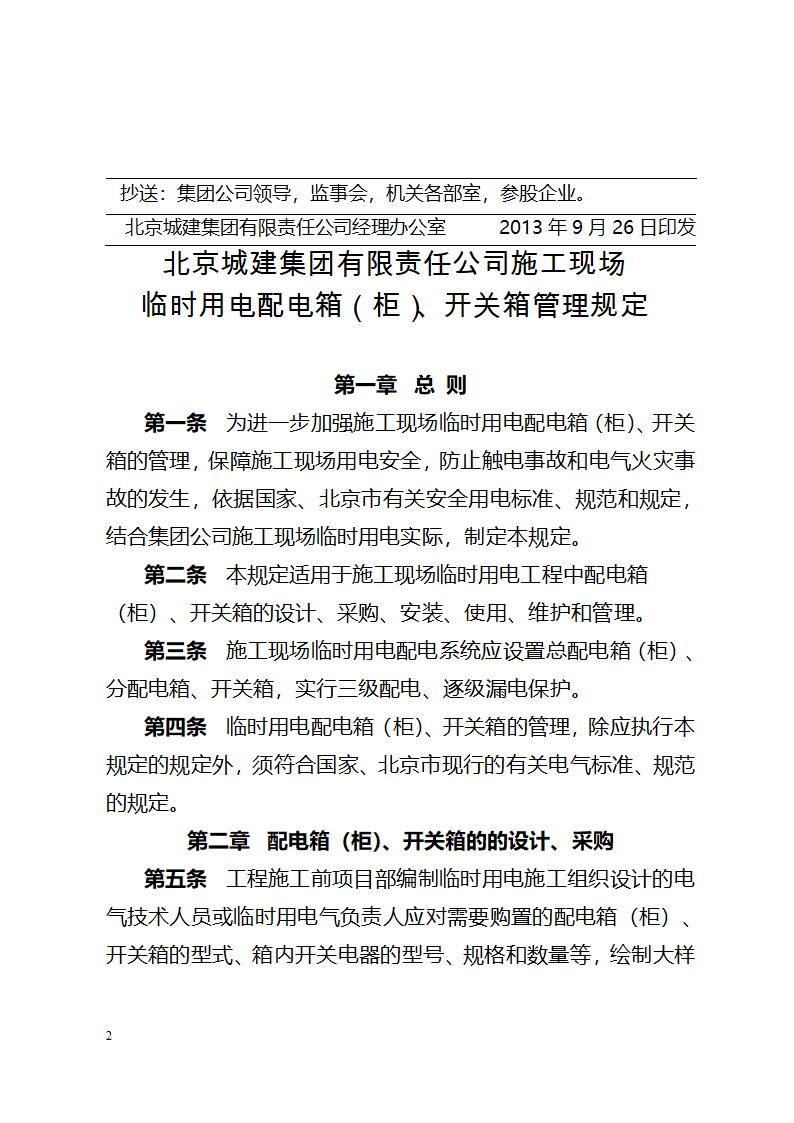 抄送：集团公司领导，监事会，机关各部室，参股企业。

北京城建集团有限责任公司经理办公室　　2013 年 9 月 26 日印发

北京城建集团有限责任公司施工现场
临时用电配电箱（柜）、开关箱管理规定

第一章　总 则

第一条　为进一步加强施工现场临时用电配电箱（柜）、开关箱的管理，保障施工现场用电安全，防止触电事故和电气火灾事故的发生，依据国家、北京市有关安全用电标准、规范和规定，结合集团公司施工现场临时用电实际，制定本规定。

第二条　本规定适用于施工现场临时用电工程中配电箱（柜）、开关箱的设计、采购、安装、使用、维护和管理。

第三条　施工现场临时用电配电系统应设置总配电箱（柜）、分配电箱、开关箱，实行三级配电、逐级漏电保护。

第四条　临时用电配电箱（柜）、开关箱的管理，除应执行本规定的规定外，须符合国家、北京市现行的有关电气标准、规范的规定。

第二章　配电箱（柜）、开关箱的的设计、采购

第五条　工程施工前项目部编制临时用电施工组织设计的电气技术人员或临时用电气负责人应对需要购置的配电箱（柜）、开关箱的型式、箱内开关电器的型号、规格和数量等，绘制大样

2